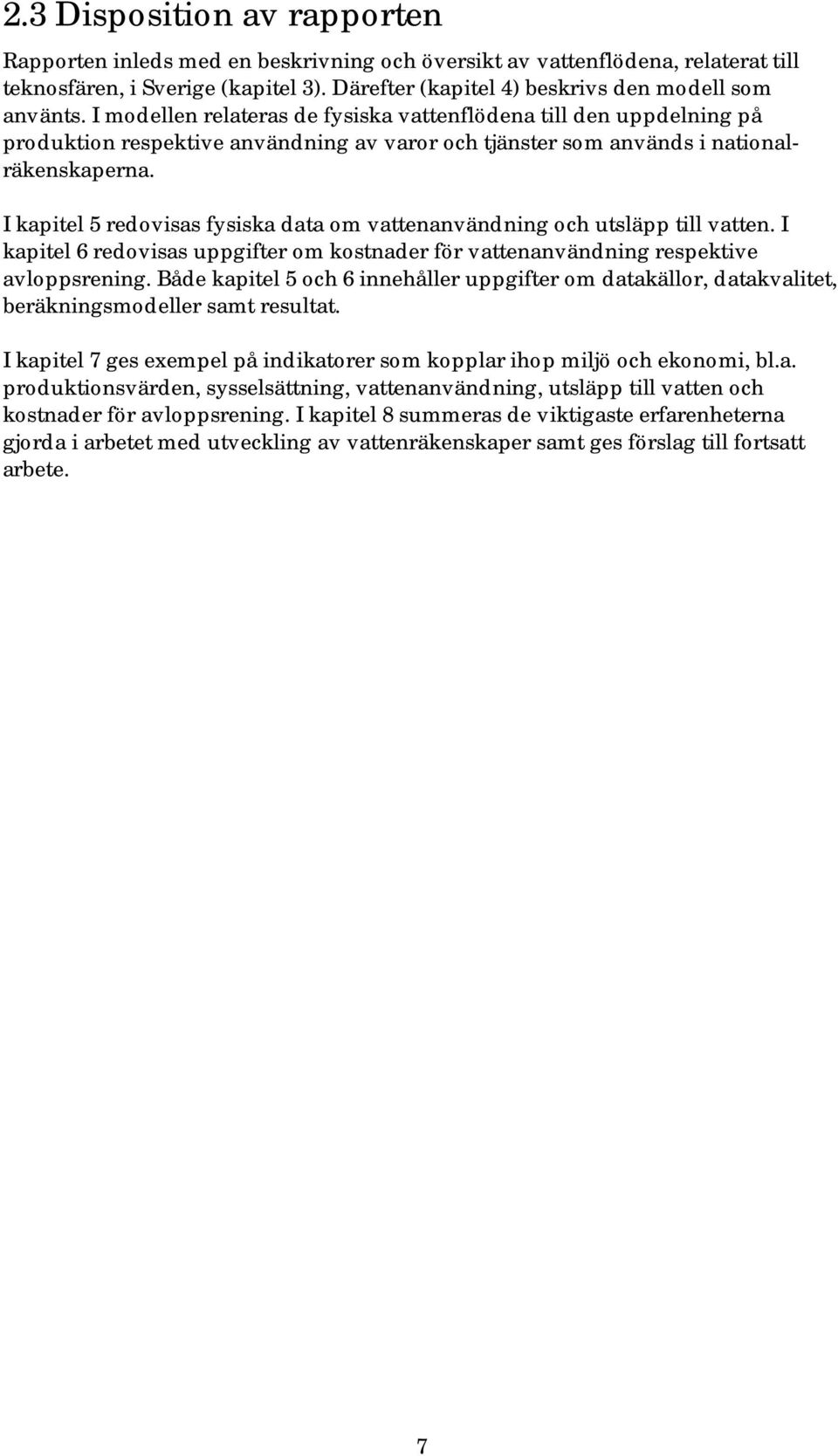 2.3 Disposition av rapporten

Rapporten inleds med en beskrivning och översikt av vattenflödena, relaterat till teknosfären, i Sverige (kapitel 3). Därefter (kapitel 4) beskrivs den modell som använts. I modellen relateras de fysiska vattenflödena till den uppdelning på produktion respektive användning av varor och tjänster som används i nationalräkenskaperna.

I kapitel 5 redovisas fysiska data om vattenanvändning och utsläpp till vatten. I kapitel 6 redovisas uppgifter om kostnader för vattenanvändning respektive avloppsrening. Både kapitel 5 och 6 innehåller uppgifter om datakällor, datakvalitet, beräkningsmodeller samt resultat.

I kapitel 7 ges exempel på indikatorer som kopplar ihop miljö och ekonomi, bl.a. produktionsvärden, sysselsättning, vattenanvändning, utsläpp till vatten och kostnader för avloppsrening. I kapitel 8 summeras de viktigaste erfarenheterna gjorda i arbetet med utveckling av vattenräkenskaper samt ges förslag till fortsatt arbete.

7